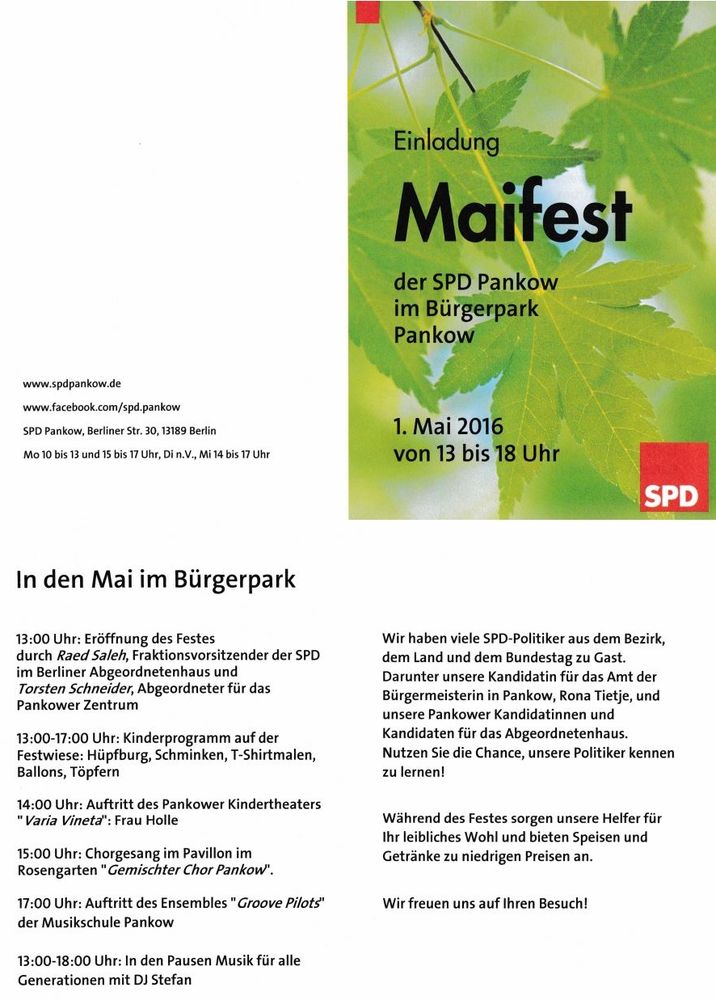 www.spdpankow.de

www.facebook.com/spd.pankow

SPD Pankow, Berliner Str. 30, 13189 Berlin

Mo 10 bis 13 und 15 bis 17 Uhr, Di n.V., Mi 14 bis 17 Uhr

Einladung

Maifest

der SPD Pankow im Bürgerpark Pankow

1. Mai 2016 von 13 bis 18 Uhr

SPD

In den Mai im Bürgerpark

13:00 Uhr: Eröffnung des Festes durch Raed Saleh, Fraktionsvorsitzender der SPD im Berliner Abgeordnetenhaus und Torsten Schneider, Abgeordneter für das Pankower Zentrum

13:00-17:00 Uhr: Kinderprogramm auf der Festwiese: Hüpfburg, Schminken, T-Shirtmalen, Ballons, Töpfern

14:00 Uhr: Auftritt des Pankower Kindertheaters "Varia Vineta": Frau Holle

15:00 Uhr: Chorgesang im Pavillon im Rosengarten "Gemischter Chor Pankow".

17:00 Uhr: Auftritt des Ensembles "Groove Pilots" der Musikschule Pankow

13:00-18:00 Uhr: In den Pausen Musik für alle Generationen mit DJ Stefan

Wir haben viele SPD-Politiker aus dem Bezirk, dem Land und dem Bundestag zu Gast. Darunter unsere Kandidatin für das Amt der Bürgermeisterin in Pankow, Rona Tietje, und unsere Pankower Kandidatinnen und Kandidaten für das Abgeordnetenhaus. Nutzen Sie die Chance, unsere Politiker kennen zu lernen!

Während des Festes sorgen unsere Helfer für Ihr leibliches Wohl und bieten Speisen und Getränke zu niedrigen Preisen an.

Wir freuen uns auf Ihren Besuch!